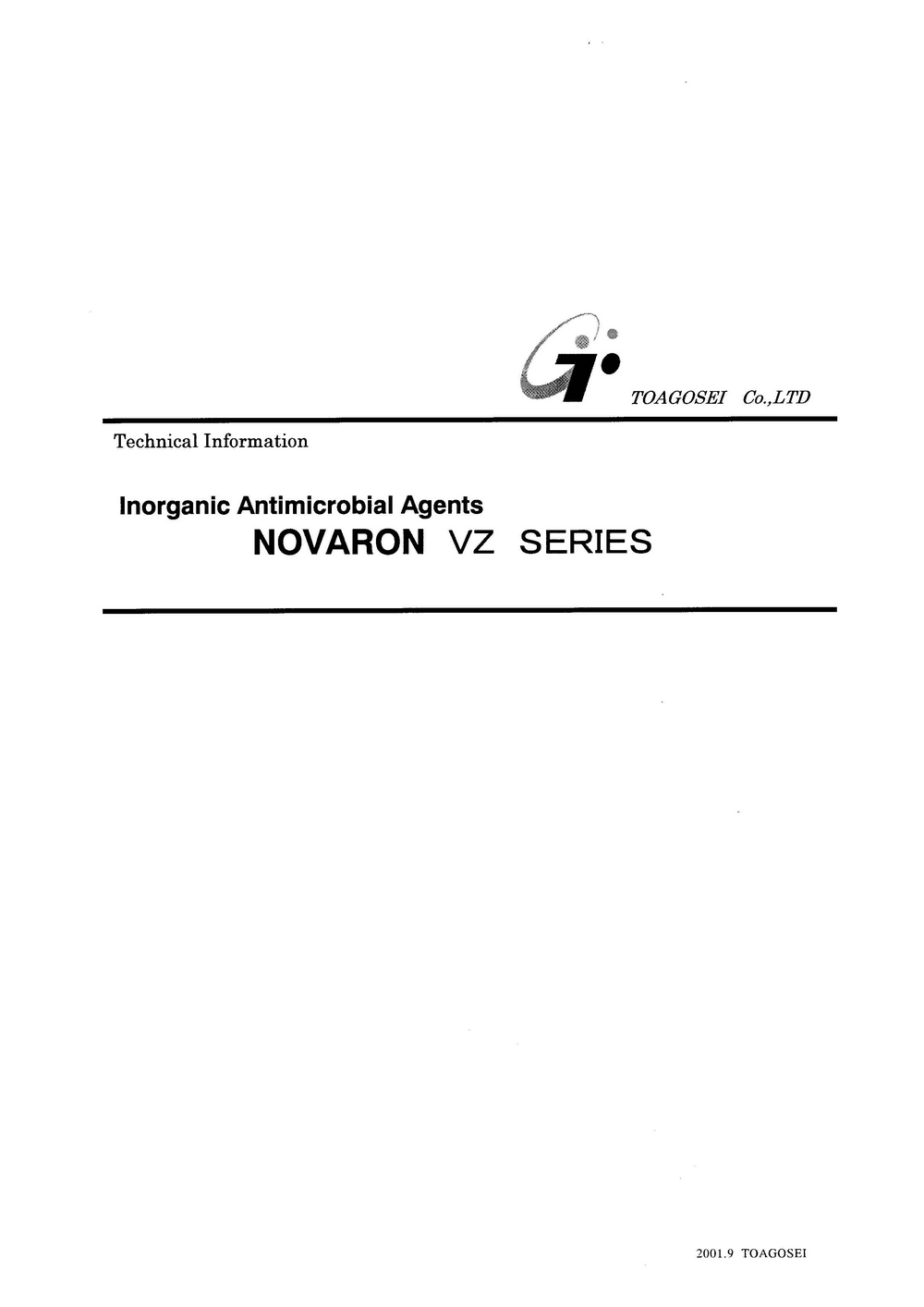 TOAGOSEI Co.,LTD

Technical Information

Inorganic Antimicrobial Agents

NOVARON VZ SERIES

2001.9 TOAGOSEI